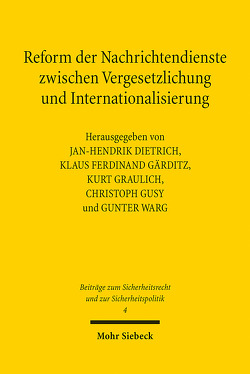 Reform der Nachrichtendienste zwischen Vergesetzlichung und Internationalisierung

Herausgegeben von
JAN-HENDRIK DIETRICH,
KLAUS FERDINAND GÄRDITZ,
KURT GRAULICH,
CHRISTOPH GUSY
und GUNTER WARG

Beiträge zum Sicherheitsrecht und zur Sicherheitspolitik
4

Mohr Siebeck